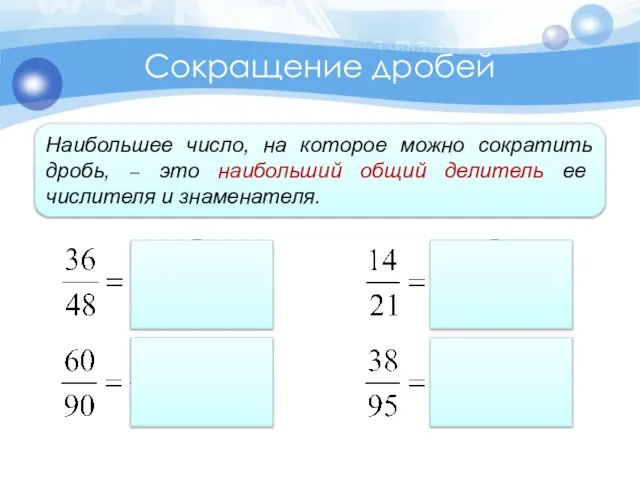 Сокращение дробей

Наибольшее число, на которое можно сократить дробь, – это наибольший общий делитель ее числителя и знаменателя.

$\frac{36}{48} =$

$\frac{14}{21} =$

$\frac{60}{90} =$

$\frac{38}{95} =$